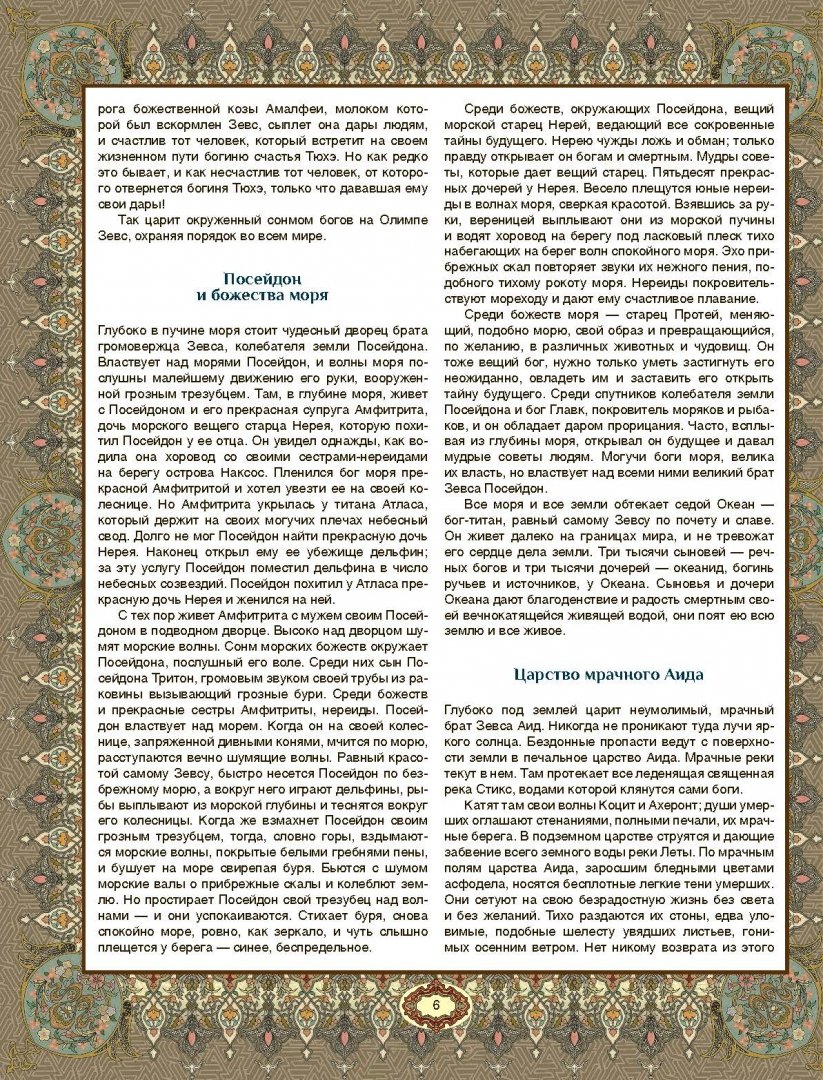 рога божественной козы Амалфеи, молоком которой был вскормлен Зевс, сыплет она дары людям, и счастлив тот человек, который встретит на своем жизненном пути богиню счастья Тюхэ. Но как редко это бывает, и как несчастлив тот человек, от которого отвернется богиня Тюхэ, только что дававшая ему свои дары!

Так царит окруженный сонмом богов на Олимпе Зевс, охраняя порядок во всем мире.

Посейдон
и божества моря

Глубоко в пучине моря стоит чудесный дворец брата громовержца Зевса, колебателя земли Посейдона. Властвует над морями Посейдон, и волны моря послушны малейшему движению его руки, вооруженной грозным трезубцем. Там, в глубине моря, живет с Посейдоном и его прекрасная супруга Амфитрита, дочь морского вещего старца Нерея, которую похитил Посейдон у ее отца. Он увидел однажды, как водила она хоровод со своими сестрами-нереидами на берегу острова Наксос. Пленился бог моря прекрасной Амфитритой и хотел увезти ее на своей колеснице. Но Амфитрита укрылась у титана Атласа, который держит на своих могучих плечах небесный свод. Долго не мог Посейдон найти прекрасную дочь Нерея. Наконец открыл ему ее убежище дельфин; за эту услугу Посейдон поместил дельфина в число небесных созвездий. Посейдон похитил у Атласа прекрасную дочь Нерея и женился на ней.

С тех пор живет Амфитрита с мужем своим Посейдоном в подводном дворце. Высоко над дворцом шумят морские волны. Сонм морских божеств окружает Посейдона, послушный его воле. Среди них сын Посейдона Тритон, громовым звуком своей трубы из раковины вызывающий грозные бури. Среди божеств и прекрасные сестры Амфитриты, нереиды. Посейдон властвует над морем. Когда он на своей колеснице, запряженной дивными конями, мчится по морю, расступаются вечно шумящие волны. Равный красотой самому Зевсу, быстро несется Посейдон по безбрежному морю, а вокруг него играют дельфины, рыбы выплывают из морской глубины и теснятся вокруг его колесницы. Когда же взмахнет Посейдон своим грозным трезубцем, тогда, словно горы, вздымаются морские волны, покрытые белыми гребнями пены, и бушует на море свирепая буря. Бьются с шумом морские валы о прибрежные скалы и колеблют землю. Но простирает Посейдон свой трезубец над волнами — и они успокаиваются. Стихает буря, снова спокойно море, ровно, как зеркало, и чуть слышно плещется у берега — синее, беспредельное.

Среди божеств, окружающих Посейдона, вещий морской старец Нерей, ведающий все сокровенные тайны будущего. Нерею чужды ложь и обман; только правду открывает он богам и смертным. Мудры советы, которые дает вещий старец. Пятьдесят прекрасных дочерей у Нерея. Весело плещутся юные нереиды в волнах моря, сверкая красотой. Взявшись за руки, вереницей выплывают они из морской пучины и водят хоровод на берегу под ласковый плеск тихо набегающих на берег волн спокойного моря. Эхо прибрежных скал повторяет звуки их нежного пения, подобного тихому рокоту моря. Нереиды покровительствуют мореходу и дают ему счастливое плавание.

Среди божеств моря — старец Протей, меняющий, подобно морю, свой образ и превращающийся, по желанию, в различных животных и чудовищ. Он тоже вещий бог, нужно только уметь застигнуть его неожиданно, овладеть им и заставить его открыть тайну будущего. Среди спутников колебателя земли Посейдона и бог Главк, покровитель моряков и рыбаков, и он обладает даром прорицания. Часто, всплывая из глубины моря, открывал он будущее и давал мудрые советы людям. Могучи боги моря, велика их власть, но властвует над всеми ними великий брат Зевса Посейдон.

Все моря и все земли обтекает седой Океан — бог-титан, равный самому Зевсу по почету и славе. Он живет далеко на границах мира, и не тревожат его сердце дела земли. Три тысячи сыновей — речных богов и три тысячи дочерей — океанид, богинь ручьев и источников, у Океана. Сыновья и дочери Океана дают благоденствие и радость смертным своей вечнокатящейся живящей водой, они поят ею всю землю и все живое.

Царство мрачного Аида

Глубоко под землей царит неумолимый, мрачный брат Зевса Аид. Никогда не проникают туда лучи яркого солнца. Бездонные пропасти ведут с поверхности земли в печальное царство Аида. Мрачные реки текут в нем. Там протекает все леденящая священная река Стикс, водами которой клянутся сами боги.

Катят там свои волны Коцит и Ахеронт; души умерших оглашают стенаниями, полными печали, их мрачные берега. В подземном царстве струятся и дающие забвение всего земного воды реки Леты. По мрачным полям царства Аида, заросшим бледными цветами асфодела, носятся бесплотные легкие тени умерших. Они сетуют на свою безрадостную жизнь без света и без желаний. Тихо раздаются их стоны, едва уловимые, подобные шелесту увядших листьев, гонимых осенним ветром. Нет никому возврата из этого

6